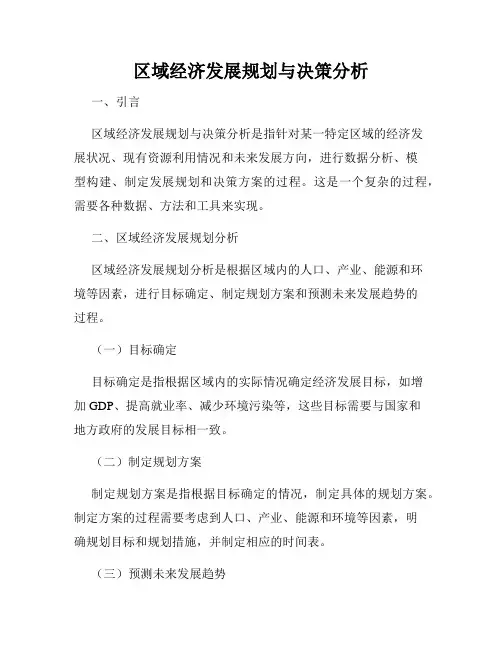 区域经济发展规划与决策分析

一、引言

区域经济发展规划与决策分析是指针对某一特定区域的经济发展状况、现有资源利用情况和未来发展方向，进行数据分析、模型构建、制定发展规划和决策方案的过程。这是一个复杂的过程，需要各种数据、方法和工具来实现。

二、区域经济发展规划分析

区域经济发展规划分析是根据区域内的人口、产业、能源和环境等因素，进行目标确定、制定规划方案和预测未来发展趋势的过程。

（一）目标确定

目标确定是指根据区域内的实际情况确定经济发展目标，如增加GDP、提高就业率、减少环境污染等，这些目标需要与国家和地方政府的发展目标相一致。

（二）制定规划方案

制定规划方案是指根据目标确定的情况，制定具体的规划方案。制定方案的过程需要考虑到人口、产业、能源和环境等因素，明确规划目标和规划措施，并制定相应的时间表。

（三）预测未来发展趋势